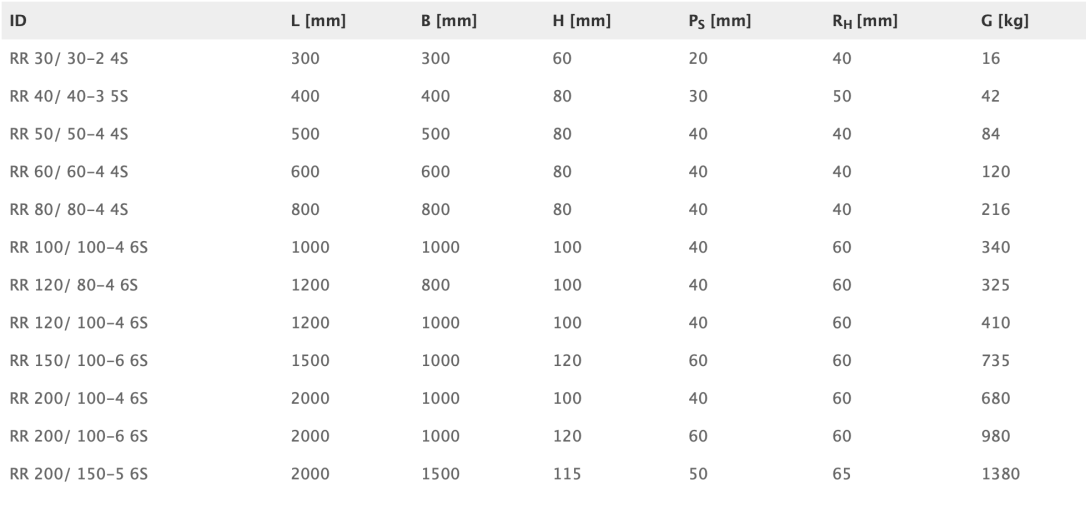 | ID | L [mm] | B [mm] | H [mm] | $P_S$ [mm] | $R_H$ [mm] | G [kg] |
|---|---|---|---|---|---|---|
| RR 30/ 30-2 4S | 300 | 300 | 60 | 20 | 40 | 16 |
| RR 40/ 40-3 5S | 400 | 400 | 80 | 30 | 50 | 42 |
| RR 50/ 50-4 4S | 500 | 500 | 80 | 40 | 40 | 84 |
| RR 60/ 60-4 4S | 600 | 600 | 80 | 40 | 40 | 120 |
| RR 80/ 80-4 4S | 800 | 800 | 80 | 40 | 40 | 216 |
| RR 100/ 100-4 6S | 1000 | 1000 | 100 | 40 | 60 | 340 |
| RR 120/ 80-4 6S | 1200 | 800 | 100 | 40 | 60 | 325 |
| RR 120/ 100-4 6S | 1200 | 1000 | 100 | 40 | 60 | 410 |
| RR 150/ 100-6 6S | 1500 | 1000 | 120 | 60 | 60 | 735 |
| RR 200/ 100-4 6S | 2000 | 1000 | 100 | 40 | 60 | 680 |
| RR 200/ 100-6 6S | 2000 | 1000 | 120 | 60 | 60 | 980 |
| RR 200/ 150-5 6S | 2000 | 1500 | 115 | 50 | 65 | 1380 |